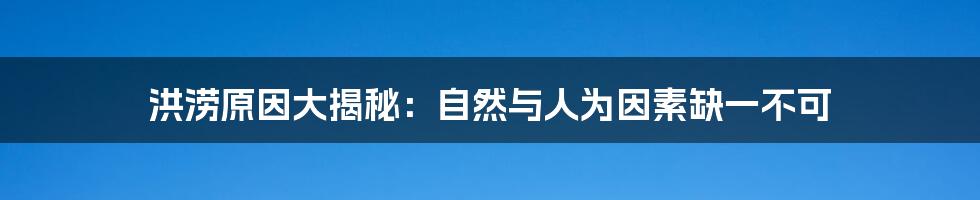 洪涝原因大揭秘：自然与人为因素缺一不可